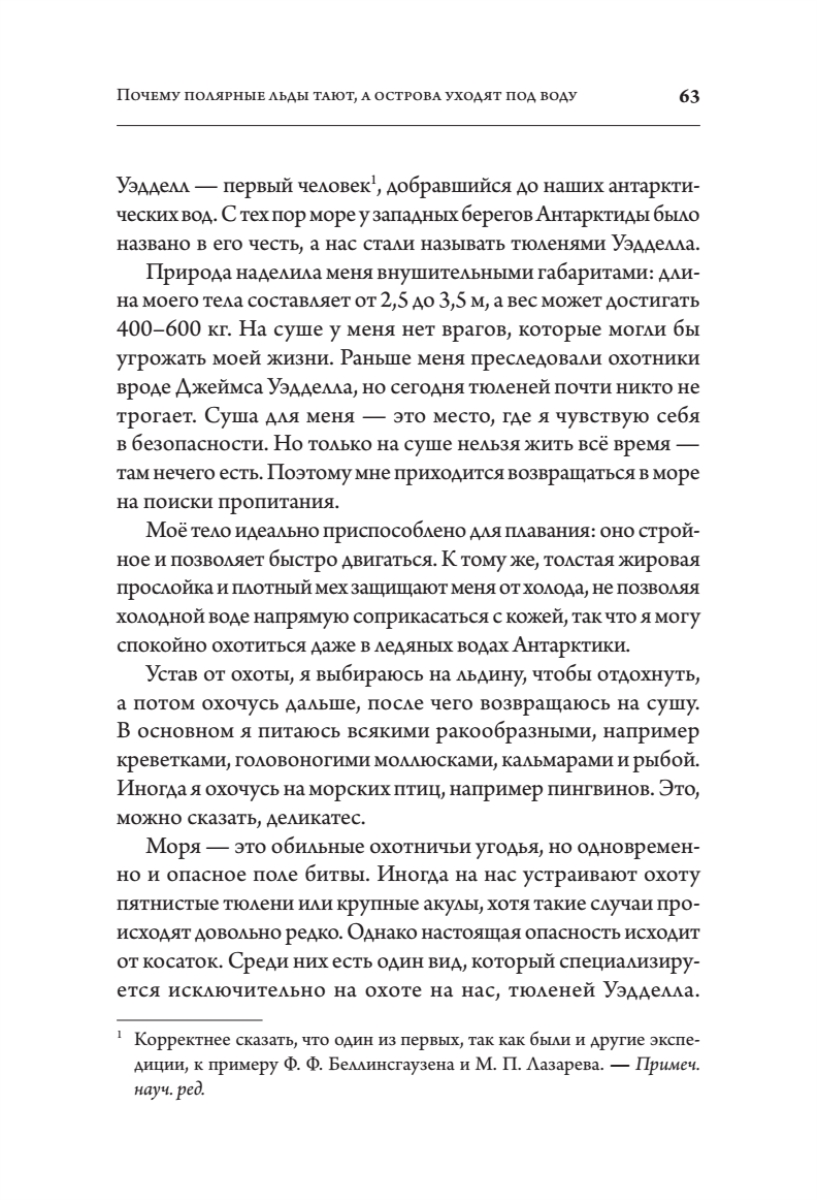 Почему полярные льды тают, а острова уходят под воду 63

Уэдделл — первый человек$^1$, добравшийся до наших антарктических вод. С тех пор море у западных берегов Антарктиды было названо в его честь, а нас стали называть тюленями Уэдделла.

Природа наделила меня внушительными габаритами: длина моего тела составляет от 2,5 до 3,5 м, а вес может достигать 400–600 кг. На суше у меня нет врагов, которые могли бы угрожать моей жизни. Раньше меня преследовали охотники вроде Джеймса Уэдделла, но сегодня тюленей почти никто не трогает. Суша для меня — это место, где я чувствую себя в безопасности. Но только на суше нельзя жить всё время — там нечего есть. Поэтому мне приходится возвращаться в море на поиски пропитания.

Моё тело идеально приспособлено для плавания: оно стройное и позволяет быстро двигаться. К тому же, толстая жировая прослойка и плотный мех защищают меня от холода, не позволяя холодной воде напрямую соприкасаться с кожей, так что я могу спокойно охотиться даже в ледяных водах Антарктики.

Устав от охоты, я выбираюсь на льдину, чтобы отдохнуть, а потом охочусь дальше, после чего возвращаюсь на сушу. В основном я питаюсь всякими ракообразными, например креветками, головоногими моллюсками, кальмарами и рыбой. Иногда я охочусь на морских птиц, например пингвинов. Это, можно сказать, деликатес.

Моря — это обильные охотничьи угодья, но одновременно и опасное поле битвы. Иногда на нас устраивают охоту пятнистые тюлени или крупные акулы, хотя такие случаи происходят довольно редко. Однако настоящая опасность исходит от косаток. Среди них есть один вид, который специализируется исключительно на охоте на нас, тюленей Уэдделла.

$^1$ Корректнее сказать, что один из первых, так как были и другие экспедиции, к примеру Ф. Ф. Беллинсгаузена и М. П. Лазарева. — Примеч. науч. ред.